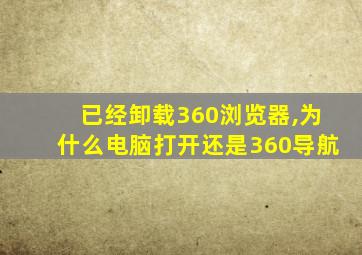 已经卸载360浏览器,为什么电脑打开还是360导航